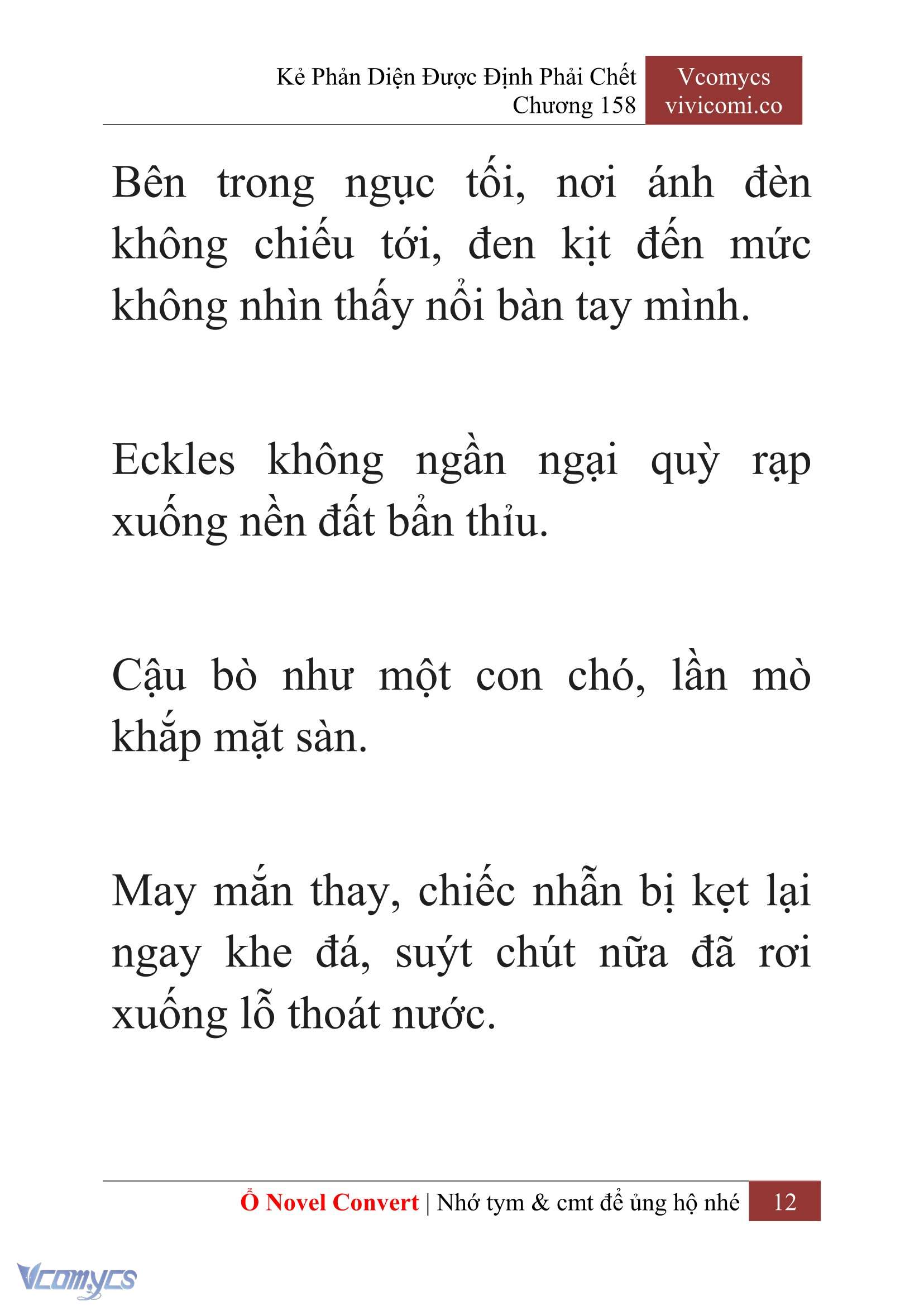 Kẻ Phản Diện Được Định Phải Chết
Chương 158

Vcomycs
vivicomi.co

Bên trong ngục tối, nơi ánh đèn không chiếu tới, đen kịt đến mức không nhìn thấy nổi bàn tay mình.

Eckles không ngần ngại quỳ rạp xuống nền đất bẩn thỉu.

Cậu bò như một con chó, lần mò khắp mặt sàn.

May mắn thay, chiếc nhẫn bị kẹt lại ngay khe đá, suýt chút nữa đã rơi xuống lỗ thoát nước.

Ổ Novel Convert | Nhớ tym & cmt để ủng hộ nhé 12

Vcomycs